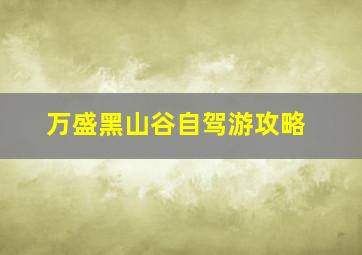 万盛黑山谷自驾游攻略